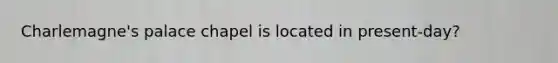 Charlemagne's palace chapel is located in present-day?